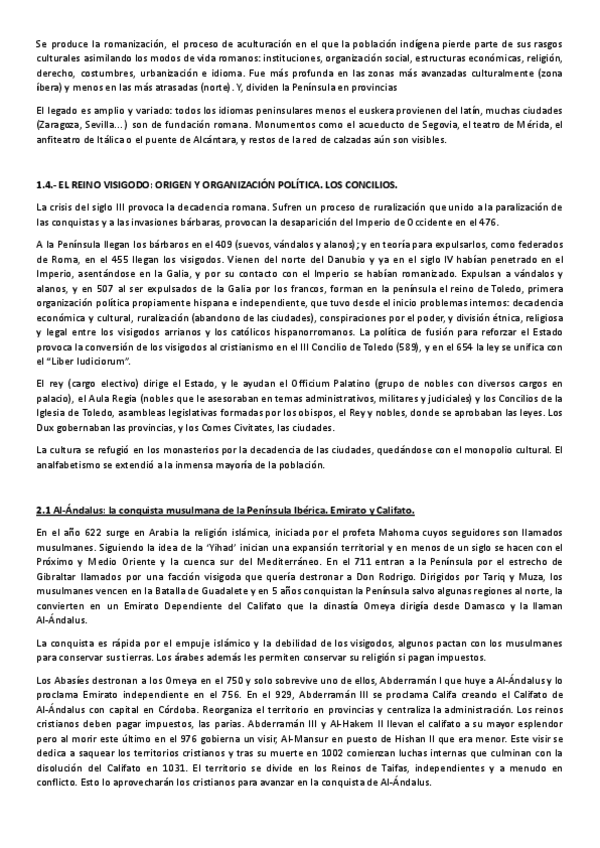 Se produce la romanización, el proceso de aculturación en el que la población indígena pierde parte de sus rasgos culturales asimilando los modos de vida romanos: instituciones, organización social, estructuras económicas, religión, derecho, costumbres, urbanización e idioma. Fue más profunda en las zonas más avanzadas culturalmente (zona íbera) y menos en las más atrasadas (norte). Y, dividen la Península en provincias

El legado es amplio y variado: todos los idiomas peninsulares menos el euskera provienen del latín, muchas ciudades (Zaragoza, Sevilla...) son de fundación romana. Monumentos como el acueducto de Segovia, el teatro de Mérida, el anfiteatro de Itálica o el puente de Alcántara, y restos de la red de calzadas aún son visibles.

1.4.- EL REINO VISIGODO: ORIGEN Y ORGANIZACIÓN POLÍTICA. LOS CONCILIOS.

La crisis del siglo III provoca la decadencia romana. Sufren un proceso de ruralización que unido a la paralización de las conquistas y a las invasiones bárbaras, provocan la desaparición del Imperio de Occidente en el 476.

A la Península llegan los bárbaros en el 409 (suevos, vándalos y alanos); y en teoría para expulsarlos, como federados de Roma, en el 455 llegan los visigodos. Vienen del norte del Danubio y ya en el siglo IV habían penetrado en el Imperio, asentándose en la Galia, y por su contacto con el Imperio se habían romanizado. Expulsan a vándalos y alanos, y en 507 al ser expulsados de la Galia por los francos, forman en la península el reino de Toledo, primera organización política propiamente hispana e independiente, que tuvo desde el inicio problemas internos: decadencia económica y cultural, ruralización (abandono de las ciudades), conspiraciones por el poder, y división étnica, religiosa y legal entre los visigodos arrianos y los católicos hispanorromanos. La política de fusión para reforzar el Estado provoca la conversión de los visigodos al cristianismo en el III Concilio de Toledo (589), y en el 654 la ley se unifica con el "Liber Iudiciorum".

El rey (cargo electivo) dirige el Estado, y le ayudan el Officium Palatino (grupo de nobles con diversos cargos en palacio), el Aula Regia (nobles que le asesoraban en temas administrativos, militares y judiciales) y los Concilios de la Iglesia de Toledo, asambleas legislativas formadas por los obispos, el Rey y nobles, donde se aprobaban las leyes. Los Dux gobernaban las provincias, y los Comes Civitates, las ciudades.

La cultura se refugió en los monasterios por la decadencia de las ciudades, quedándose con el monopolio cultural. El analfabetismo se extendió a la inmensa mayoría de la población.

2.1 Al-Ándalus: la conquista musulmana de la Península Ibérica. Emirato y Califato.

En el año 622 surge en Arabia la religión islámica, iniciada por el profeta Mahoma cuyos seguidores son llamados musulmanes. Siguiendo la idea de la 'Yihad' inician una expansión territorial y en menos de un siglo se hacen con el Próximo y Medio Oriente y la cuenca sur del Mediterráneo. En el 711 entran a la Península por el estrecho de Gibraltar llamados por una facción visigoda que quería destronar a Don Rodrigo. Dirigidos por Tariq y Muza, los musulmanes vencen en la Batalla de Guadalete y en 5 años conquistan la Península salvo algunas regiones al norte, la convierten en un Emirato Dependiente del Califato que la dinastía Omeya dirigía desde Damasco y la llaman Al-Ándalus.

La conquista es rápida por el empuje islámico y la debilidad de los visigodos, algunos pactan con los musulmanes para conservar sus tierras. Los árabes además les permiten conservar su religión si pagan impuestos.

Los Abasíes destronan a los Omeya en el 750 y solo sobrevive uno de ellos, Abderramán I que huye a Al-Ándalus y lo proclama Emirato independiente en el 756. En el 929, Abderramán III se proclama Califa creando el Califato de Al-Ándalus con capital en Córdoba. Reorganiza el territorio en provincias y centraliza la administración. Los reinos cristianos deben pagar impuestos, las parias. Abderramán III y Al-Hakem II llevan el califato a su mayor esplendor pero al morir este último en el 976 gobierna un visir, Al-Mansur en puesto de Hishan II que era menor. Este visir se dedica a saquear los territorios cristianos y tras su muerte en 1002 comienzan luchas internas que culminan con la disolución del Califato en 1031. El territorio se divide en los Reinos de Taifas, independientes y a menudo en conflicto. Esto lo aprovecharán los cristianos para avanzar en la conquista de Al-Ándalus.